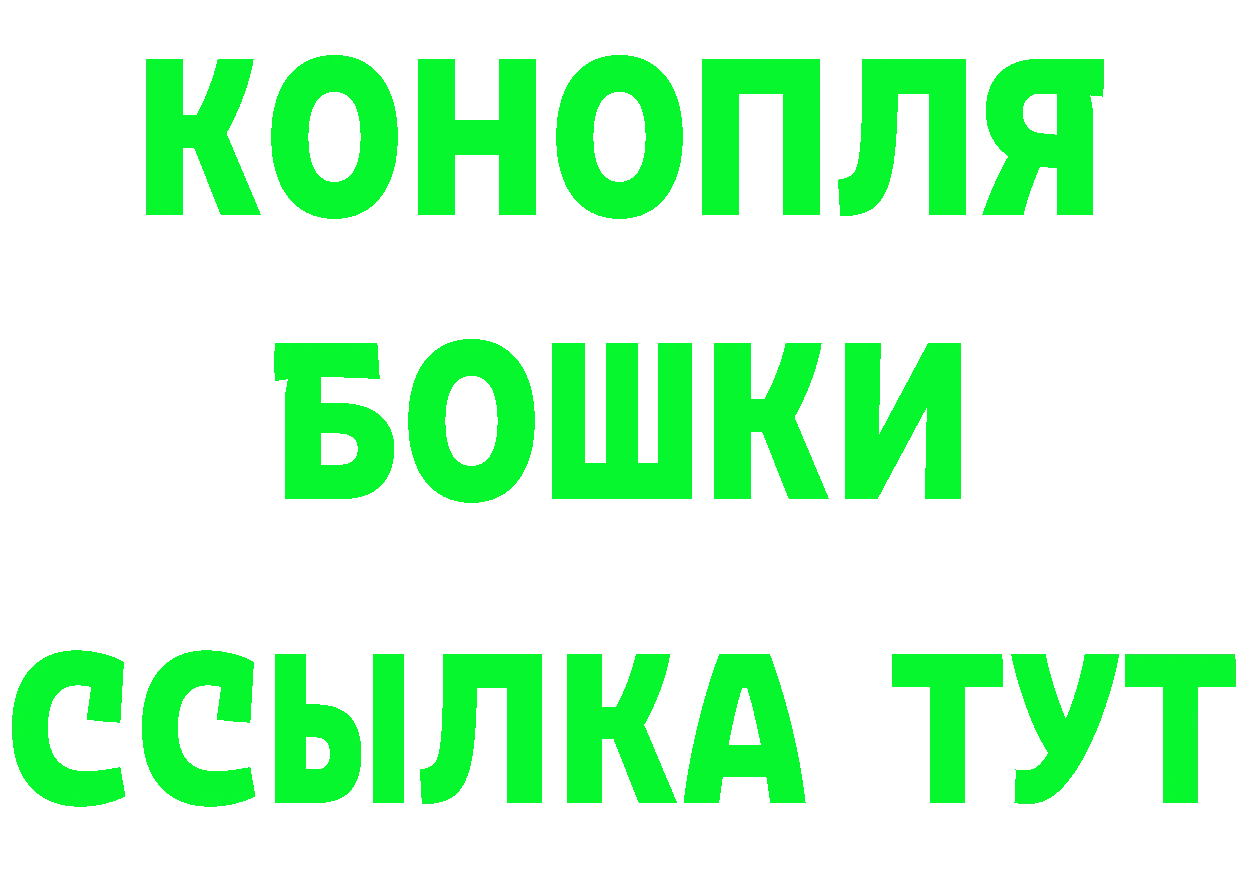 КОНОПЛЯ
БОШКИ
ССЫЛКА ТУТ